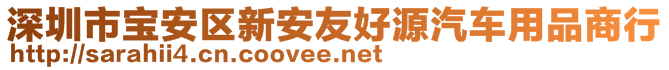 深圳市宝安区新安友好源汽车用品商行
http://sarahii4.cn.coovee.net